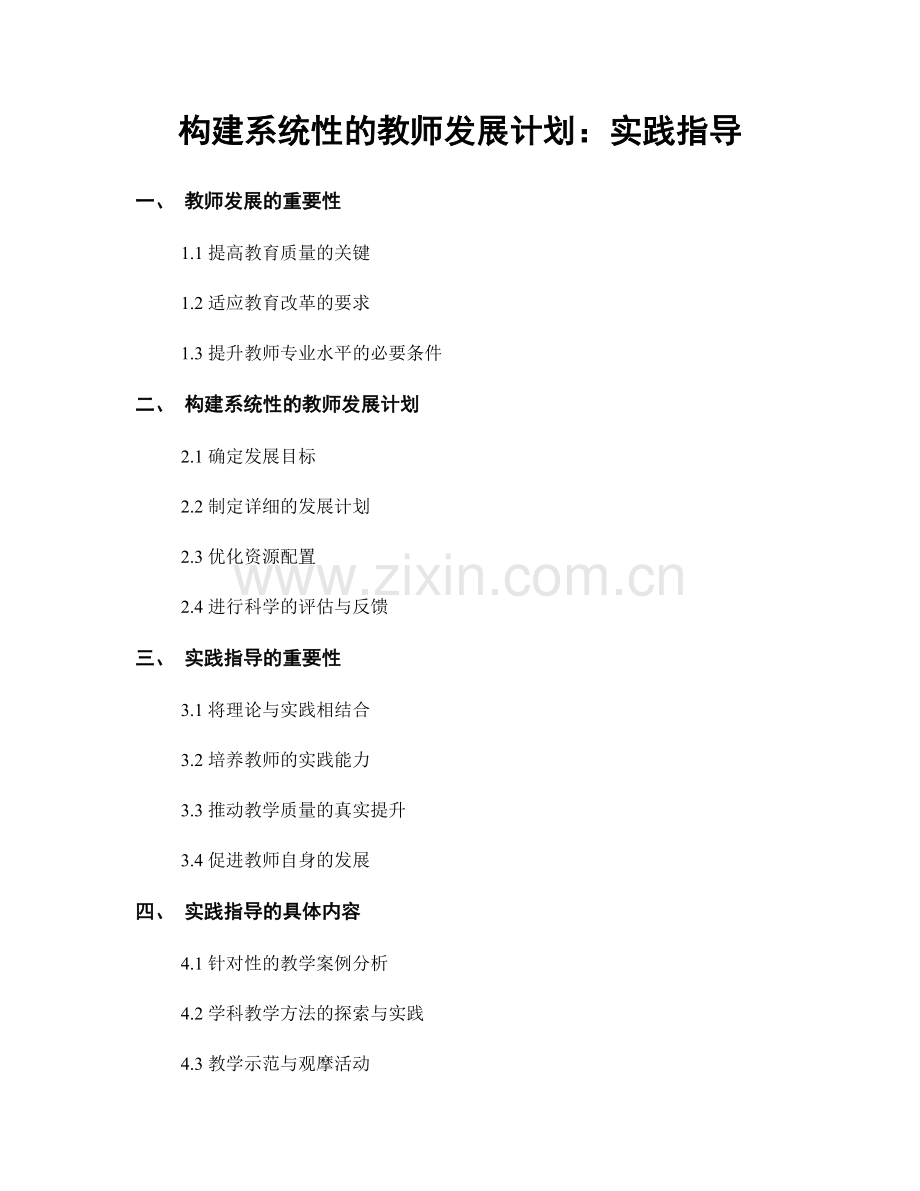 构建系统性的教师发展计划：实践指导

一、 教师发展的重要性

1.1提高教育质量的关键

1.2适应教育改革的要求

1.3提升教师专业水平的必要条件

二、 构建系统性的教师发展计划

2.1确定发展目标

2.2制定详细的发展计划

2.3优化资源配置

2.4进行科学的评估与反馈

三、 实践指导的重要性

3.1将理论与实践相结合

3.2培养教师的实践能力

3.3推动教学质量的真实提升

3.4促进教师自身的发展

四、 实践指导的具体内容

4.1针对性的教学案例分析

4.2学科教学方法的探索与实践

4.3教学示范与观摩活动

www.zixin.com.cn